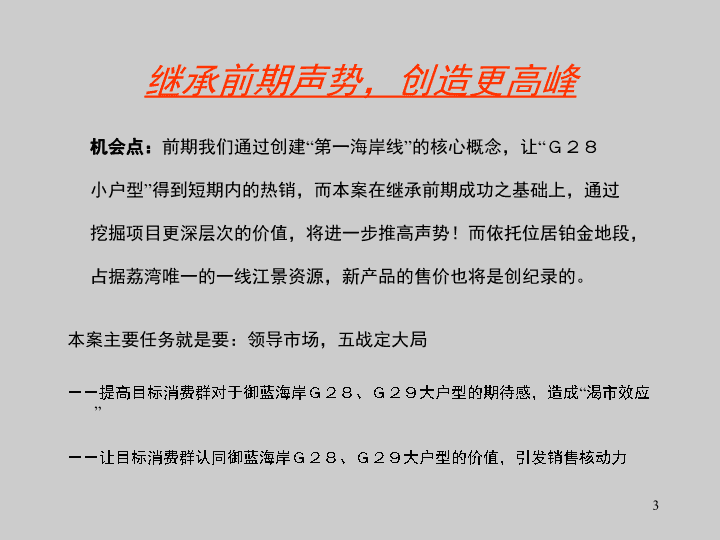 继承前期声势，创造更高峰

机会点：前期我们通过创建“第一海岸线”的核心概念，让“G28小户型”得到短期内的热销，而本案在继承前期成功之基础上，通过挖掘项目更深层次的价值，将进一步推高声势！而依托位居铂金地段，占据荔湾唯一的一线江景资源，新产品的售价也将是创纪录的。

本案主要任务就是要：领导市场，五战定大局

——提高目标消费群对于御蓝海岸G28、G29大户型的期待感，造成“渴市效应”

——让目标消费群认同御蓝海岸G28、G29大户型的价值，引发销售核动力

3